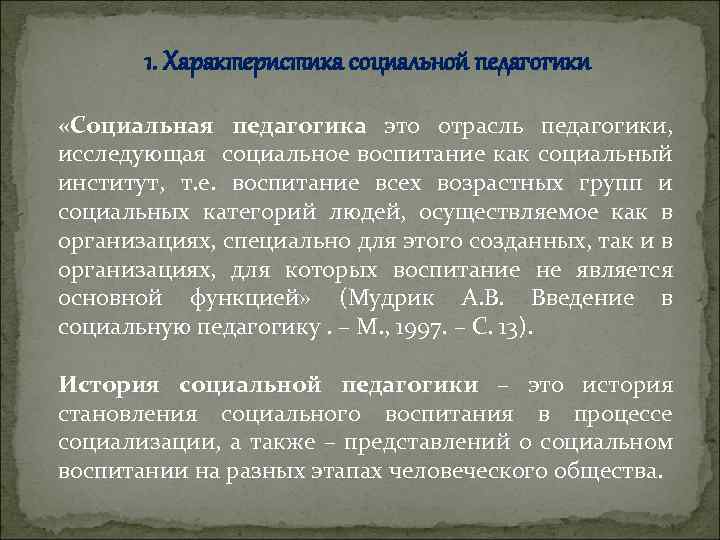 1. Характеристика социальной педагогики

«Социальная педагогика это отрасль педагогики, исследующая социальное воспитание как социальный институт, т.е. воспитание всех возрастных групп и социальных категорий людей, осуществляемое как в организациях, специально для этого созданных, так и в организациях, для которых воспитание не является основной функцией» (Мудрик А.В. Введение в социальную педагогику . – М., 1997. – С. 13).

История социальной педагогики – это история становления социального воспитания в процессе социализации, а также – представлений о социальном воспитании на разных этапах человеческого общества.